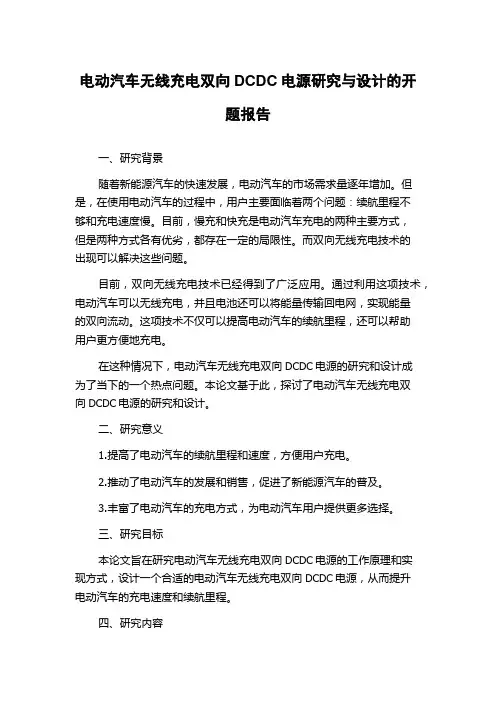 电动汽车无线充电双向 DCDC 电源研究与设计的开题报告

一、研究背景

随着新能源汽车的快速发展，电动汽车的市场需求量逐年增加。但是，在使用电动汽车的过程中，用户主要面临着两个问题：续航里程不够和充电速度慢。目前，慢充和快充是电动汽车充电的两种主要方式，但是两种方式各有优劣，都存在一定的局限性。而双向无线充电技术的出现可以解决这些问题。

目前，双向无线充电技术已经得到了广泛应用。通过利用这项技术，电动汽车可以无线充电，并且电池还可以将能量传输回电网，实现能量的双向流动。这项技术不仅可以提高电动汽车的续航里程，还可以帮助用户更方便地充电。

在这种情况下，电动汽车无线充电双向 DCDC 电源的研究和设计成为了当下的一个热点问题。本论文基于此，探讨了电动汽车无线充电双向 DCDC 电源的研究和设计。

二、研究意义

1.提高了电动汽车的续航里程和速度，方便用户充电。

2.推动了电动汽车的发展和销售，促进了新能源汽车的普及。

3.丰富了电动汽车的充电方式，为电动汽车用户提供更多选择。

三、研究目标

本论文旨在研究电动汽车无线充电双向 DCDC 电源的工作原理和实现方式，设计一个合适的电动汽车无线充电双向 DCDC 电源，从而提升电动汽车的充电速度和续航里程。

四、研究内容